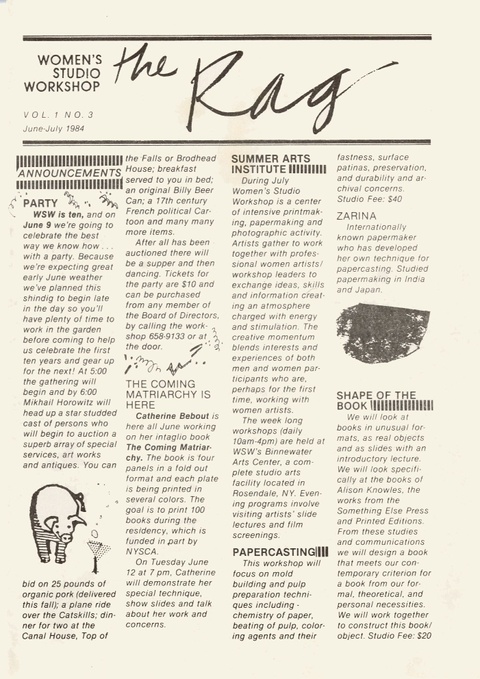 WOMEN'S STUDIO WORKSHOP

the Rag

VOL. 1 NO. 3
June-July 1984

ANNOUNCEMENTS

PARTY

WSW is ten, and on June 9 we're going to celebrate the best way we know how . . . with a party. Because we're expecting great early June weather we've planned this shindig to begin late in the day so you'll have plenty of time to work in the garden before coming to help us celebrate the first ten years and gear up for the next! At 5:00 the gathering will begin and by 6:00 Mikhail Horowitz will head up a star studded cast of persons who will begin to auction a superb array of special services, art works and antiques. You can

bid on 25 pounds of organic pork (delivered this fall); a plane ride over the Catskills; dinner for two at the Canal House, Top of the Falls or Brodhead House; breakfast served to you in bed; an original Billy Beer Can; a 17th century French political Cartoon and many many more items.

After all has been auctioned there will be a supper and then dancing. Tickets for the party are $10 and can be purchased from any member of the Board of Directors, by calling the workshop 658-9133 or at the door.

THE COMING MATRIARCHY IS HERE

Catherine Bebout is here all June working on her intaglio book The Coming Matriarchy. The book is four panels in a fold out format and each plate is being printed in several colors. The goal is to print 100 books during the residency, which is funded in part by NYSCA.

On Tuesday June 12 at 7 pm, Catherine will demonstrate her special technique, show slides and talk about her work and concerns.

SUMMER ARTS INSTITUTE

During July Women's Studio Workshop is a center of intensive printmaking, papermaking and photographic activity. Artists gather to work together with professional women artists/workshop leaders to exchange ideas, skills and information creating an atmosphere charged with energy and stimulation. The creative momentum blends interests and experiences of both men and women participants who are, perhaps for the first time, working with women artists.

The week long workshops (daily 10am-4pm) are held at WSW's Binnewater Arts Center, a complete studio arts facility located in Rosendale, NY. Evening programs involve visiting artists' slide lectures and film screenings.

PAPERCASTING

This workshop will focus on mold building and pulp preparation techniques including - chemistry of paper, beating of pulp, coloring agents and their fastness, surface patinas, preservation, and durability and archival concerns. Studio Fee: $40

ZARINA

Internationally known papermaker who has developed her own technique for papercasting. Studied papermaking in India and Japan.

SHAPE OF THE BOOK

We will look at books in unusual formats, as real objects and as slides with an introductory lecture. We will look specifically at the books of Alison Knowles, the works from the Something Else Press and Printed Editions. From these studies and communications we will design a book that meets our contemporary criterion for a book from our formal, theoretical, and personal necessities. We will work together to construct this book/object. Studio Fee: $20